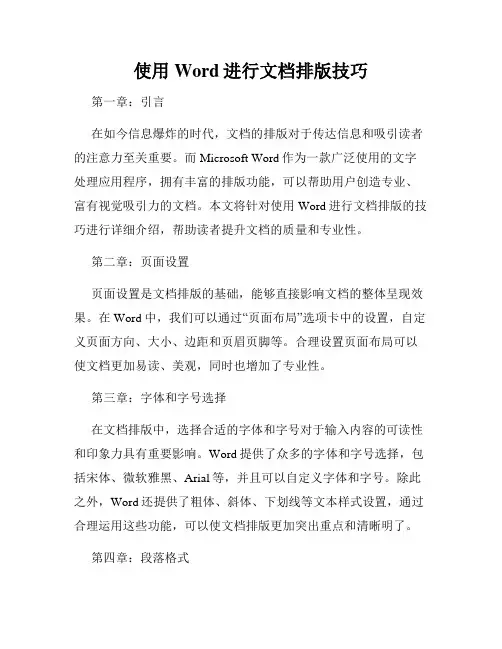 使用 Word 进行文档排版技巧

第一章：引言

在如今信息爆炸的时代，文档的排版对于传达信息和吸引读者的注意力至关重要。而 Microsoft Word 作为一款广泛使用的文字处理应用程序，拥有丰富的排版功能，可以帮助用户创造专业、富有视觉吸引力的文档。本文将针对使用 Word 进行文档排版的技巧进行详细介绍，帮助读者提升文档的质量和专业性。

第二章：页面设置

页面设置是文档排版的基础，能够直接影响文档的整体呈现效果。在 Word 中，我们可以通过“页面布局”选项卡中的设置，自定义页面方向、大小、边距和页眉页脚等。合理设置页面布局可以使文档更加易读、美观，同时也增加了专业性。

第三章：字体和字号选择

在文档排版中，选择合适的字体和字号对于输入内容的可读性和印象力具有重要影响。Word 提供了众多的字体和字号选择，包括宋体、微软雅黑、Arial 等，并且可以自定义字体和字号。除此之外，Word 还提供了粗体、斜体、下划线等文本样式设置，通过合理运用这些功能，可以使文档排版更加突出重点和清晰明了。

第四章：段落格式